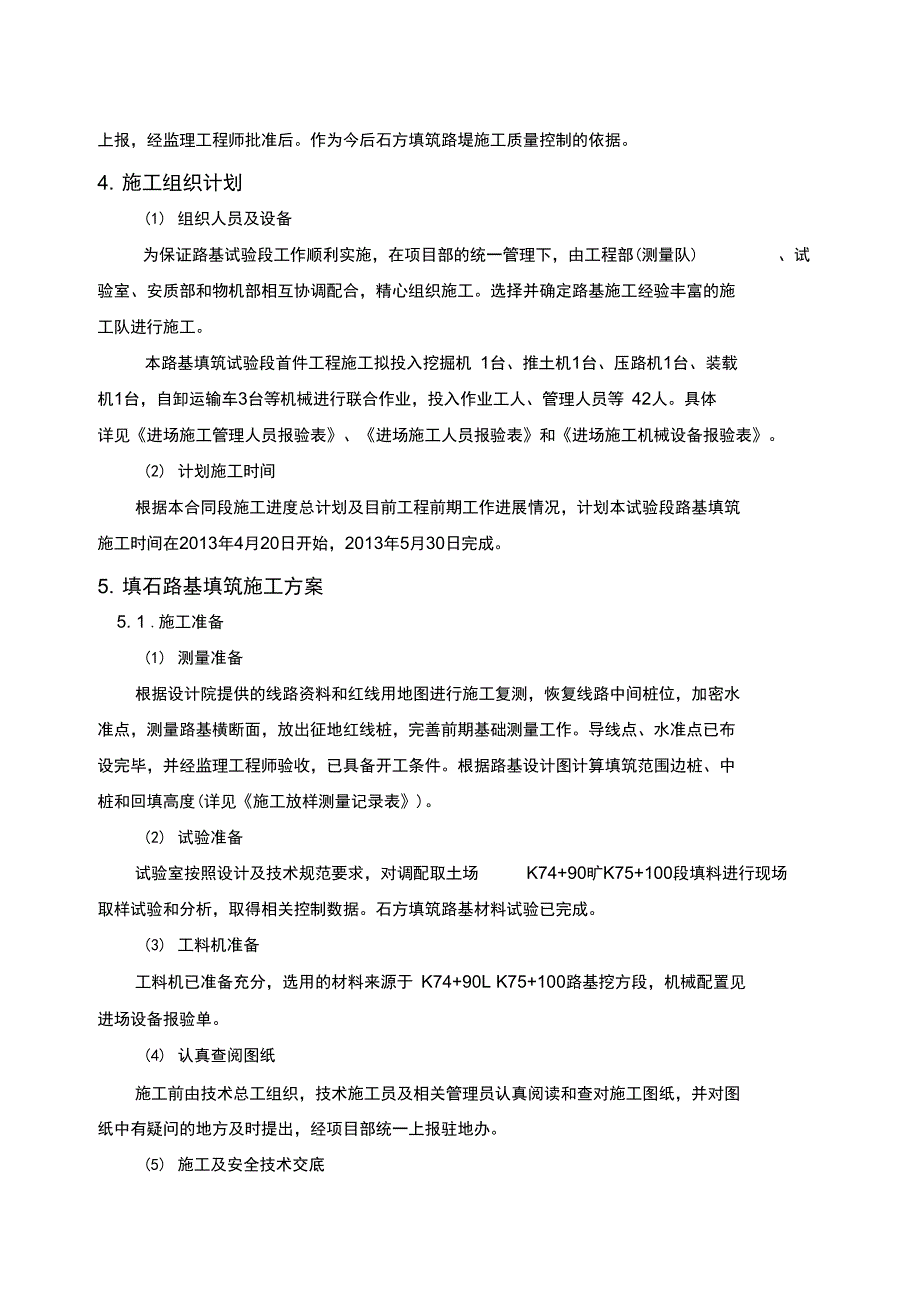 上报，经监理工程师批准后。作为今后石方填筑路堤施工质量控制的依据。

4. 施工组织计划

(1) 组织人员及设备

为保证路基试验段工作顺利实施，在项目部的统一管理下，由工程部(测量队) 、试验室、安质部和物机部相互协调配合，精心组织施工。选择并确定路基施工经验丰富的施工队进行施工。

本路基填筑试验段首件工程施工拟投入挖掘机 1台、推土机1台、压路机1台、装载机1台，自卸运输车3台等机械进行联合作业，投入作业工人、管理人员等 42人。具体详见《进场施工管理人员报验表》、《进场施工人员报验表》和《进场施工机械设备报验表》。

(2) 计划施工时间

根据本合同段施工进度总计划及目前工程前期工作进展情况，计划本试验段路基填筑施工时间在2013年4月20日开始，2013年5月30日完成。

5. 填石路基填筑施工方案

5. 1 . 施工准备

(1) 测量准备

根据设计院提供的线路资料和红线用地图进行施工复测，恢复线路中间桩位，加密水准点，测量路基横断面，放出征地红线桩，完善前期基础测量工作。导线点、水准点已布设完毕，并经监理工程师验收，已具备开工条件。根据路基设计图计算填筑范围边桩、中桩和回填高度(详见《施工放样测量记录表》)。

(2) 试验准备

试验室按照设计及技术规范要求，对调配取土场 K74+90旷K75+100段填料进行现场取样试验和分析，取得相关控制数据。石方填筑路基材料试验已完成。

(3) 工料机准备

工料机已准备充分，选用的材料来源于 K74+90L K75+100路基挖方段，机械配置见进场设备报验单。

(4) 认真查阅图纸

施工前由技术总工组织，技术施工员及相关管理员认真阅读和查对施工图纸，并对图纸中有疑问的地方及时提出，经项目部统一上报驻地办。

(5) 施工及安全技术交底